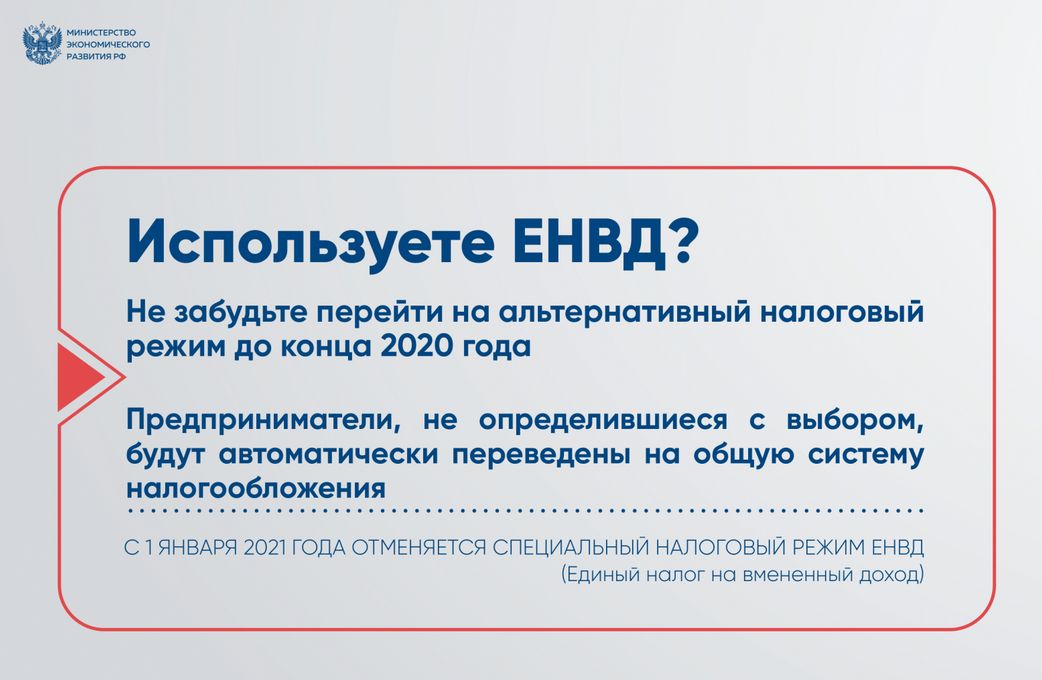 МИНИСТЕРСТВО ЭКОНОМИЧЕСКОГО РАЗВИТИЯ РФ

Используете ЕНВД?

Не забудьте перейти на альтернативный налоговый режим до конца 2020 года

Предприниматели, не определившиеся с выбором, будут автоматически переведены на общую систему налогообложения

С 1 ЯНВАРЯ 2021 ГОДА ОТМЕНЯЕТСЯ СПЕЦИАЛЬНЫЙ НАЛОГОВЫЙ РЕЖИМ ЕНВД (Единый налог на вмененный доход)